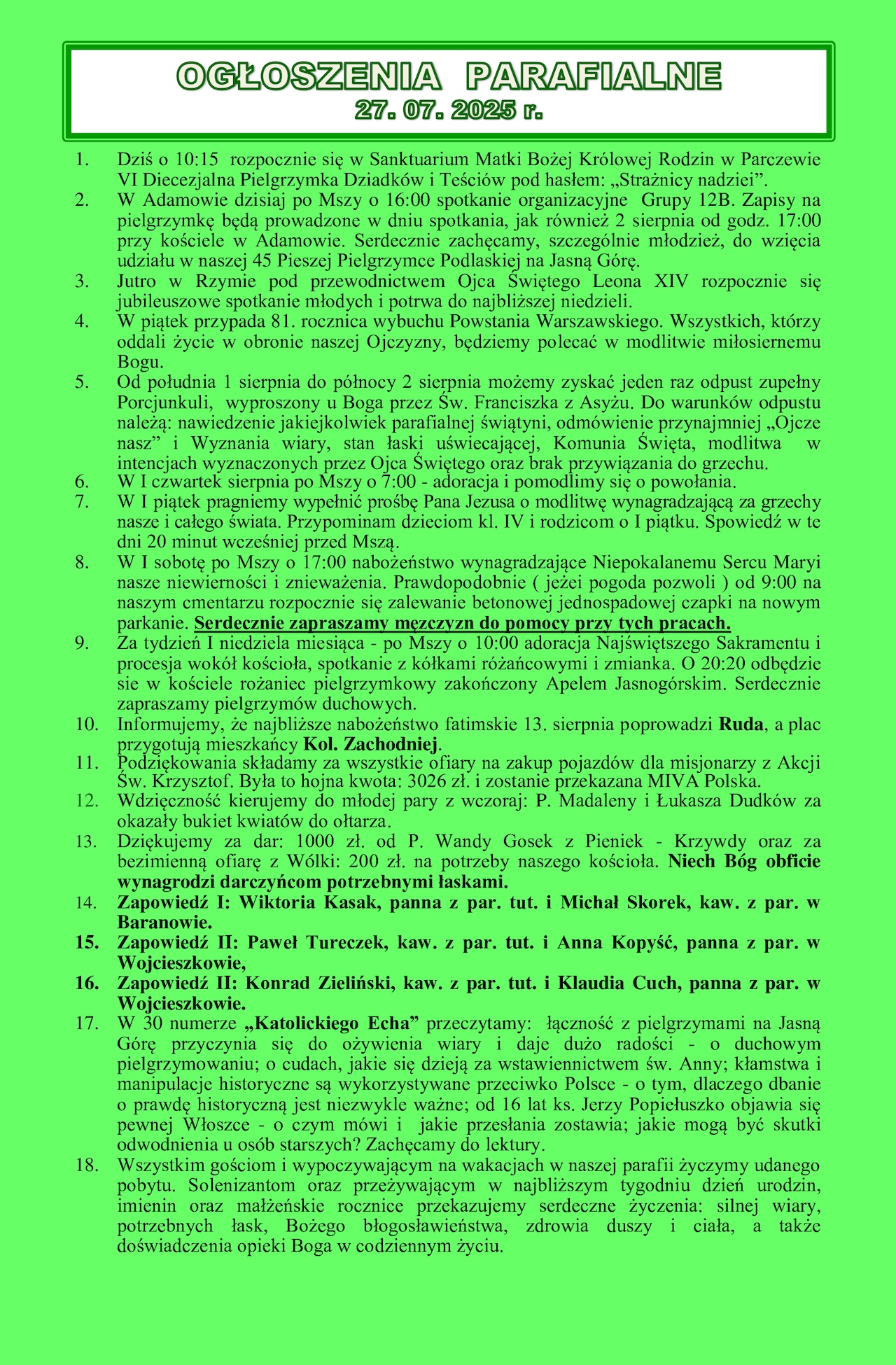 OGŁOSZENIA PARAFIALNE
27. 07. 2025 r.

1. Dziś o 10:15 rozpocznie się w Sanktuarium Matki Bożej Królowej Rodzin w Parczewie VI Diecezjalna Pielgrzymka Dziadków i Teściów pod hasłem: „Strażnicy nadziei”.
2. W Adamowie dzisiaj po Mszy o 16:00 spotkanie organizacyjne Grupy 12B. Zapisy na pielgrzymkę będą prowadzone w dniu spotkania, jak również 2 sierpnia od godz. 17:00 przy kościele w Adamowie. Serdecznie zachęcamy, szczególnie młodzież, do wzięcia udziału w naszej 45 Pieszej Pielgrzymce Podlaskiej na Jasną Górę.
3. Jutro w Rzymie pod przewodnictwem Ojca Świętego Leona XIV rozpocznie się jubileuszowe spotkanie młodych i potrwa do najbliższej niedzieli.
4. W piątek przypada 81. rocznica wybuchu Powstania Warszawskiego. Wszystkich, którzy oddali życie w obronie naszej Ojczyzny, będziemy polecać w modlitwie miłosiernemu Bogu.
5. Od południa 1 sierpnia do północy 2 sierpnia możemy zyskać jeden raz odpust zupełny Porcjunkuli, wyproszony u Boga przez Św. Franciszka z Asyżu. Do warunków odpustu należą: nawiedzenie jakiejkolwiek parafialnej świątyni, odmówienie przynajmniej „Ojcze nasz” i Wyznania wiary, stan łaski uświecającej, Komunia Święta, modlitwa w intencjach wyznaczonych przez Ojca Świętego oraz brak przywiązania do grzechu.
6. W I czwartek sierpnia po Mszy o 7:00 - adoracja i pomodlimy się o powołania.
7. W I piątek pragniemy wypełnić prośbę Pana Jezusa o modlitwę wynagradzającą za grzechy nasze i całego świata. Przypominam dzieciom kl. IV i rodzicom o I piątku. Spowiedź w te dni 20 minut wcześniej przed Mszą.
8. W I sobotę po Mszy o 17:00 nabożeństwo wynagradzające Niepokalanemu Sercu Maryi nasze niewierności i znieważenia. Prawdopodobnie ( jeżei pogoda pozwoli ) od 9:00 na naszym cmentarzu rozpocznie się zalewanie betonowej jednospadowej czapki na nowym parkanie. Serdecznie zapraszamy mężczyzn do pomocy przy tych pracach.
9. Za tydzień I niedziela miesiąca - po Mszy o 10:00 adoracja Najświętszego Sakramentu i procesja wokół kościoła, spotkanie z kółkami różańcowymi i zmianka. O 20:20 odbędzie sie w kościele rożaniec pielgrzymkowy zakończony Apelem Jasnogórskim. Serdecznie zapraszamy pielgrzymów duchowych.
10. Informujemy, że najbliższe nabożeństwo fatimskie 13. sierpnia poprowadzi Ruda, a plac przygotują mieszkańcy Kol. Zachodniej.
11. Podziękowania składamy za wszystkie ofiary na zakup pojazdów dla misjonarzy z Akcji Św. Krzysztof. Była to hojna kwota: 3026 zł. i zostanie przekazana MIVA Polska.
12. Wdzięczność kierujemy do młodej pary z wczoraj: P. Madaleny i Łukasza Dudków za okazały bukiet kwiatów do ołtarza.
13. Dziękujemy za dar: 1000 zł. od P. Wandy Gosek z Pieniek - Krzywdy oraz za bezimienną ofiarę z Wólki: 200 zł. na potrzeby naszego kościoła. Niech Bóg obficie wynagrodzi darczyńcom potrzebnymi łaskami.
14. Zapowiedź I: Wiktoria Kasak, panna z par. tut. i Michał Skorek, kaw. z par. w Baranowie.
15. Zapowiedź II: Paweł Tureczek, kaw. z par. tut. i Anna Kopyść, panna z par. w Wojcieszkowie,
16. Zapowiedź II: Konrad Zieliński, kaw. z par. tut. i Klaudia Cuch, panna z par. w Wojcieszkowie.
17. W 30 numerze „Katolickiego Echa” przeczytamy: łączność z pielgrzymami na Jasną Górę przyczynia się do ożywienia wiary i daje dużo radości - o duchowym pielgrzymowaniu; o cudach, jakie się dzieją za wstawiennictwem św. Anny; kłamstwa i manipulacje historyczne są wykorzystywane przeciwko Polsce - o tym, dlaczego dbanie o prawdę historyczną jest niezwykle ważne; od 16 lat ks. Jerzy Popiełuszko objawia się pewnej Włoszce - o czym mówi i jakie przesłania zostawia; jakie mogą być skutki odwodnienia u osób starszych? Zachęcamy do lektury.
18. Wszystkim gościom i wypoczywającym na wakacjach w naszej parafii życzymy udanego pobytu. Solenizantom oraz przeżywającym w najbliższym tygodniu dzień urodzin, imienin oraz małżeńskie rocznice przekazujemy serdeczne życzenia: silnej wiary, potrzebnych łask, Bożego błogosławieństwa, zdrowia duszy i ciała, a także doświadczenia opieki Boga w codziennym życiu.